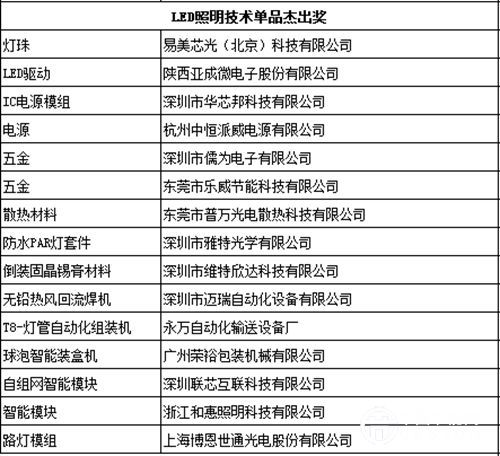 | LED照明技术单品杰出奖 | |
|---|---|
| 灯珠 | 易美芯光（北京）科技有限公司 |
| LED驱动 | 陕西亚成微电子股份有限公司 |
| IC电源模组 | 深圳市华芯邦科技有限公司 |
| 电源 | 杭州中恒派威电源有限公司 |
| 五金 | 深圳市儒为电子有限公司 |
| 五金 | 东莞市乐威节能科技有限公司 |
| 散热材料 | 东莞市普万光电散热科技有限公司 |
| 防水PAR灯套件 | 深圳市雅特光学有限公司 |
| 倒装固晶锡膏材料 | 深圳市维特欣达科技有限公司 |
| 无铅热风回流焊机 | 深圳市迈瑞自动化设备有限公司 |
| T8-灯管自动化组装机 | 永万自动化输送设备厂 |
| 球泡智能装盒机 | 广州荣裕包装机械有限公司 |
| 自组网智能模块 | 深圳联芯互联科技有限公司 |
| 智能模块 | 浙江和惠照明科技有限公司 |
| 路灯模组 | 上海博恩世通光电股份有限公司 |